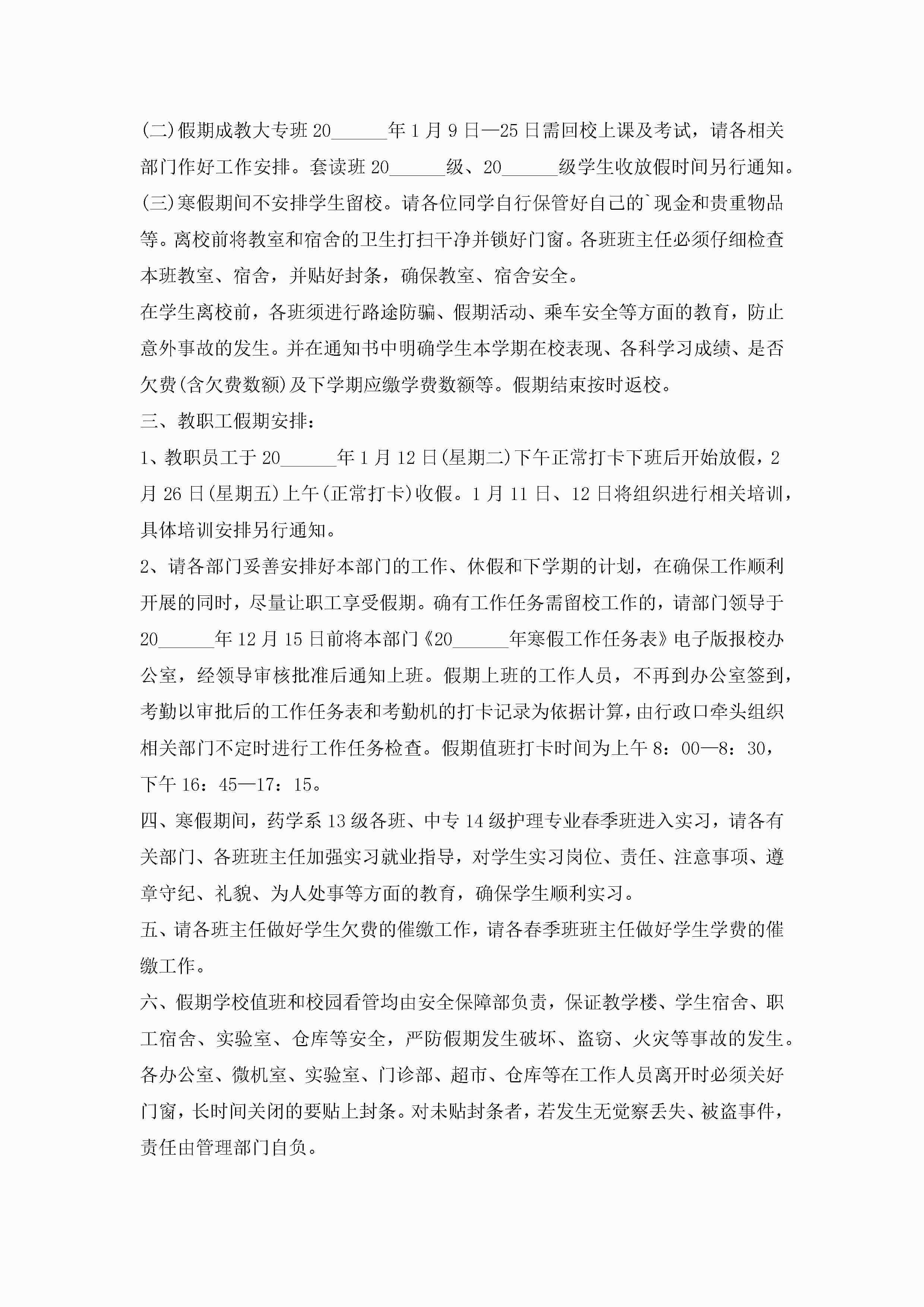 (二)假期成教大专班20______年1月9日—25日需回校上课及考试，请各相关部门作好工作安排。套读班20______级、20______级学生收放假时间另行通知。

(三)寒假期间不安排学生留校。请各位同学自行保管好自己的`现金和贵重物品等。离校前将教室和宿舍的卫生打扫干净并锁好门窗。各班班主任必须仔细检查本班教室、宿舍，并贴好封条，确保教室、宿舍安全。

在学生离校前，各班须进行路途防骗、假期活动、乘车安全等方面的教育，防止意外事故的发生。并在通知书中明确学生本学期在校表现、各科学习成绩、是否欠费(含欠费数额)及下学期应缴学费数额等。假期结束按时返校。

三、教职工假期安排：

1、教职员工于20______年1月12日(星期二)下午正常打卡下班后开始放假，2月26日(星期五)上午(正常打卡)收假。1月11日、12日将组织进行相关培训，具体培训安排另行通知。

2、请各部门妥善安排好本部门的工作、休假和下学期的计划，在确保工作顺利开展的同时，尽量让职工享受假期。确有工作任务需留校工作的，请部门领导于20______年12月15日前将本部门《20______年寒假工作任务表》电子版报校办公室，经领导审核批准后通知上班。假期上班的工作人员，不再到办公室签到，考勤以审批后的工作任务表和考勤机的打卡记录为依据计算，由行政口牵头组织相关部门不定时进行工作任务检查。假期值班打卡时间为上午8：00—8：30，下午16：45—17：15。

四、寒假期间，药学系13级各班、中专14级护理专业春季班进入实习，请各有关部门、各班班主任加强实习就业指导，对学生实习岗位、责任、注意事项、遵章守纪、礼貌、为人处事等方面的教育，确保学生顺利实习。

五、请各班主任做好学生欠费的催缴工作，请各春季班班主任做好学生学费的催缴工作。

六、假期学校值班和校园看管均由安全保障部负责，保证教学楼、学生宿舍、职工宿舍、实验室、仓库等安全，严防假期发生破坏、盗窃、火灾等事故的发生。各办公室、微机室、实验室、门诊部、超市、仓库等在工作人员离开时必须关好门窗，长时间关闭的要贴上封条。对未贴封条者，若发生无觉察丢失、被盗事件，责任由管理部门自负。